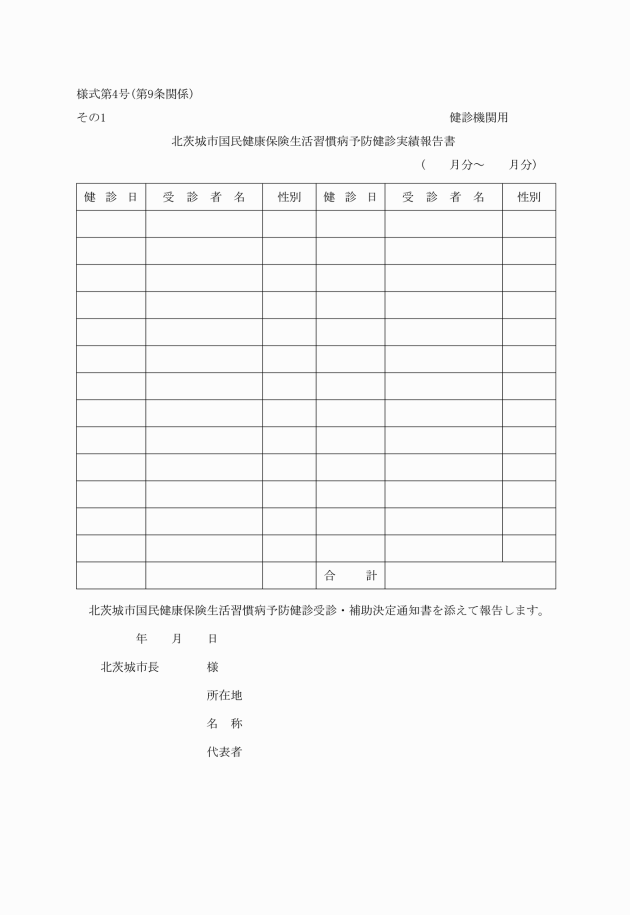 様式第4号(第9条関係)

その1　　　　　　　　　　　　　　　　　　　　　　　健診機関用

北茨城市国民健康保険生活習慣病予防健診実績報告書

(　　月分～　　月分)

| 健　診　日 | 受　診　者　名 | 性別 | 健　診　日 | 受　診　者　名 | 性別 |
|---|---|---|---|---|---|
| | | | | | |
| | | | | | |
| | | | | | |
| | | | | | |
| | | | | | |
| | | | | | |
| | | | | | |
| | | | | | |
| | | | | | |
| | | | | | |
| | | | | | |
| | | | | | |
| | | | | | |
| | | | 合　　計 | | |

北茨城市国民健康保険生活習慣病予防健診受診・補助決定通知書を添えて報告します。

年　　月　　日

北茨城市長　　　　様

所在地

名　称

代表者